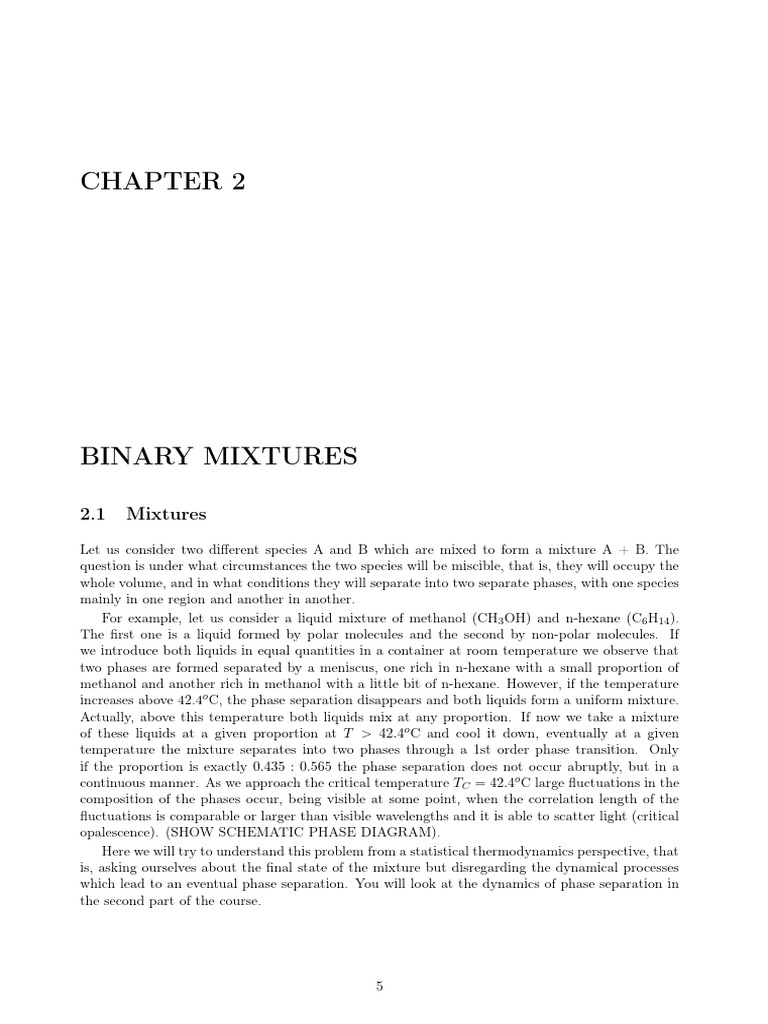 CHAPTER 2

BINARY MIXTURES

2.1 Mixtures

Let us consider two different species A and B which are mixed to form a mixture A + B. The question is under what circumstances the two species will be miscible, that is, they will occupy the whole volume, and in what conditions they will separate into two separate phases, with one species mainly in one region and another in another.

For example, let us consider a liquid mixture of methanol ($CH_3OH$) and n-hexane ($C_6H_{14}$). The first one is a liquid formed by polar molecules and the second by non-polar molecules. If we introduce both liquids in equal quantities in a container at room temperature we observe that two phases are formed separated by a meniscus, one rich in n-hexane with a small proportion of methanol and another rich in methanol with a little bit of n-hexane. However, if the temperature increases above $42.4^o$C, the phase separation disappears and both liquids form a uniform mixture. Actually, above this temperature both liquids mix at any proportion. If now we take a mixture of these liquids at a given proportion at $T > 42.4^o$C and cool it down, eventually at a given temperature the mixture separates into two phases through a 1st order phase transition. Only if the proportion is exactly 0.435 : 0.565 the phase separation does not occur abruptly, but in a continuous manner. As we approach the critical temperature $T_C = 42.4^o$C large fluctuations in the composition of the phases occur, being visible at some point, when the correlation length of the fluctuations is comparable or larger than visible wavelengths and it is able to scatter light (critical opalescence). (SHOW SCHEMATIC PHASE DIAGRAM).

Here we will try to understand this problem from a statistical thermodynamics perspective, that is, asking ourselves about the final state of the mixture but disregarding the dynamical processes which lead to an eventual phase separation. You will look at the dynamics of phase separation in the second part of the course.

5